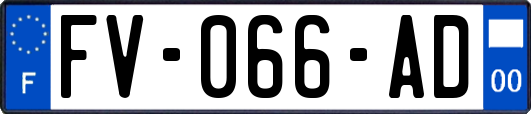 F
FV-066-AD
00